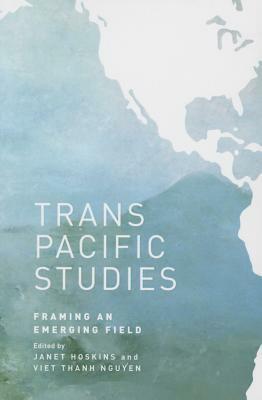 TRANS
PACIFIC
STUDIES

FRAMING AN
EMERGING FIELD

Edited by
JANET HOSKINS and
VIET THANH NGUYEN